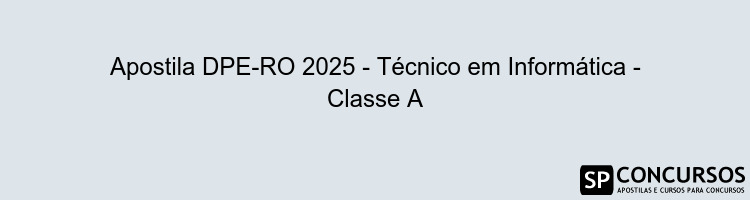 Apostila DPE-RO 2025 - Técnico em Informática - Classe A

SP CONCURSOS
APOSTILAS E CURSOS PARA CONCURSOS